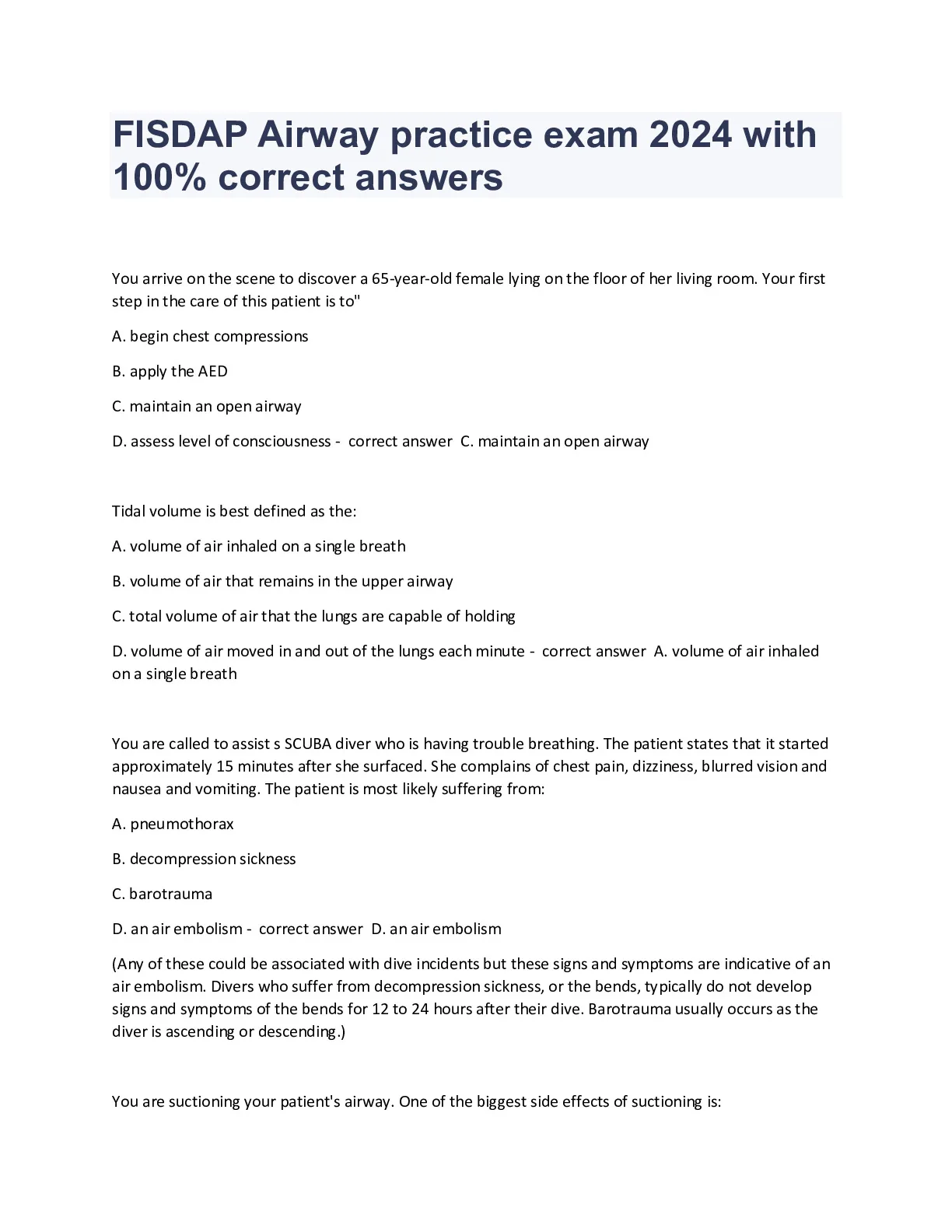 FISDAP Airway practice exam 2024 with 100% correct answers

You arrive on the scene to discover a 65-year-old female lying on the floor of her living room. Your first step in the care of this patient is to"

A. begin chest compressions

B. apply the AED

C. maintain an open airway

D. assess level of consciousness - correct answer C. maintain an open airway

Tidal volume is best defined as the:

A. volume of air inhaled on a single breath

B. volume of air that remains in the upper airway

C. total volume of air that the lungs are capable of holding

D. volume of air moved in and out of the lungs each minute - correct answer A. volume of air inhaled on a single breath

You are called to assist s SCUBA diver who is having trouble breathing. The patient states that it started approximately 15 minutes after she surfaced. She complains of chest pain, dizziness, blurred vision and nausea and vomiting. The patient is most likely suffering from:

A. pneumothorax

B. decompression sickness

C. barotrauma

D. an air embolism - correct answer D. an air embolism

(Any of these could be associated with dive incidents but these signs and symptoms are indicative of an air embolism. Divers who suffer from decompression sickness, or the bends, typically do not develop signs and symptoms of the bends for 12 to 24 hours after their dive. Barotrauma usually occurs as the diver is ascending or descending.)

You are suctioning your patient's airway. One of the biggest side effects of suctioning is: